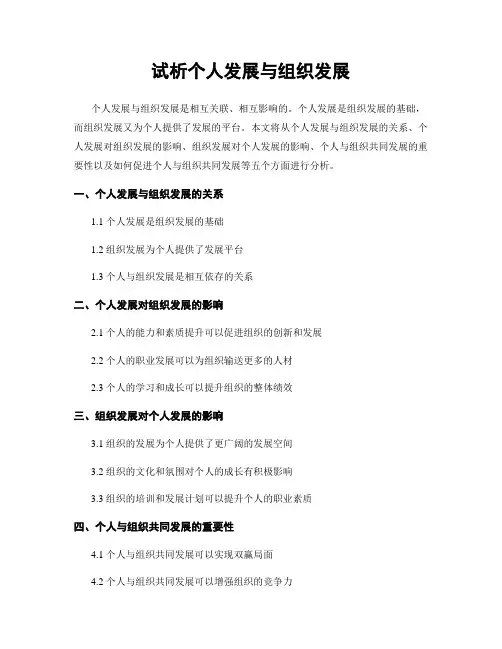 试析个人发展与组织发展

个人发展与组织发展是相互关联、相互影响的。个人发展是组织发展的基础，而组织发展又为个人提供了发展的平台。本文将从个人发展与组织发展的关系、个人发展对组织发展的影响、组织发展对个人发展的影响、个人与组织共同发展的重要性以及如何促进个人与组织共同发展等五个方面进行分析。

一、个人发展与组织发展的关系

1.1 个人发展是组织发展的基础

1.2 组织发展为个人提供了发展平台

1.3 个人与组织发展是相互依存的关系

二、个人发展对组织发展的影响

2.1 个人的能力和素质提升可以促进组织的创新和发展

2.2 个人的职业发展可以为组织输送更多的人材

2.3 个人的学习和成长可以提升组织的整体绩效

三、组织发展对个人发展的影响

3.1 组织的发展为个人提供了更广阔的发展空间

3.2 组织的文化和氛围对个人的成长有积极影响

3.3 组织的培训和发展计划可以提升个人的职业素质

四、个人与组织共同发展的重要性

4.1 个人与组织共同发展可以实现双赢局面

4.2 个人与组织共同发展可以增强组织的竞争力